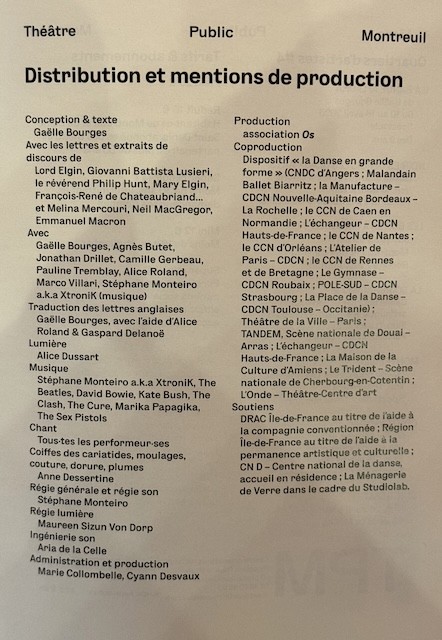 Théâtre Public Montreuil

Distribution et mentions de production

Conception & texte
Gaëlle Bourges
Avec les lettres et extraits de discours de
Lord Elgin, Giovanni Battista Lusieri, le révérend Philip Hunt, Mary Elgin, François-René de Chateaubriand… et Melina Mercouri, Neil MacGregor, Emmanuel Macron
Avec
Gaëlle Bourges, Agnès Butet, Jonathan Drillet, Camille Gerbeau, Pauline Tremblay, Alice Roland, Marco Villari, Stéphane Monteiro a.k.a XtroniK (musique)
Traduction des lettres anglaises
Gaëlle Bourges, avec l'aide d'Alice Roland & Gaspard Delanoë
Lumière
Alice Dussart
Musique
Stéphane Monteiro a.k.a XtroniK, The Beatles, David Bowie, Kate Bush, The Clash, The Cure, Marika Papagika, The Sex Pistols
Chant
Tous·tes les performeur·ses
Coiffes des cariatides, moulages, couture, dorure, plumes
Anne Dessertine
Régie générale et régie son
Stéphane Monteiro
Régie lumière
Maureen Sizun Von Dorp
Ingénierie son
Aria de la Celle
Administration et production
Marie Collombelle, Cyann Desvaux

Production
association Os
Coproduction
Dispositif « la Danse en grande forme » (CNDC d'Angers ; Malandain Ballet Biarritz ; la Manufacture – CDCN Nouvelle-Aquitaine Bordeaux – La Rochelle ; le CCN de Caen en Normandie ; L'échangeur – CDCN Hauts-de-France ; le CCN de Nantes ; le CCN d'Orléans ; L'Atelier de Paris – CDCN ; le CCN de Rennes et de Bretagne ; Le Gymnase – CDCN Roubaix ; POLE-SUD – CDCN Strasbourg ; La Place de la Danse – CDCN Toulouse – Occitanie) ; Théâtre de la Ville – Paris ; TANDEM, Scène nationale de Douai – Arras ; L'échangeur – CDCN Hauts-de-France ; La Maison de la Culture d'Amiens ; Le Trident – Scène nationale de Cherbourg-en-Cotentin ; L'Onde – Théâtre-Centre d'art
Soutiens
DRAC Île-de-France au titre de l'aide à la compagnie conventionnée ; Région Île-de-France au titre de l'aide à la permanence artistique et culturelle ; CN D – Centre national de la danse, accueil en résidence ; La Ménagerie de Verre dans le cadre du Studiolab.